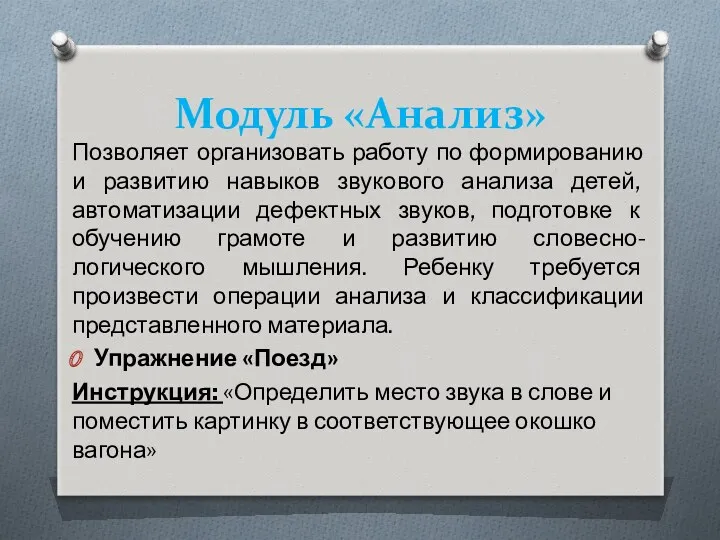 Модуль «Анализ»

Позволяет организовать работу по формированию и развитию навыков звукового анализа детей, автоматизации дефектных звуков, подготовке к обучению грамоте и развитию словесно-логического мышления. Ребенку требуется произвести операции анализа и классификации представленного материала.

Упражнение «Поезд»

Инструкция: «Определить место звука в слове и поместить картинку в соответствующее окошко вагона»